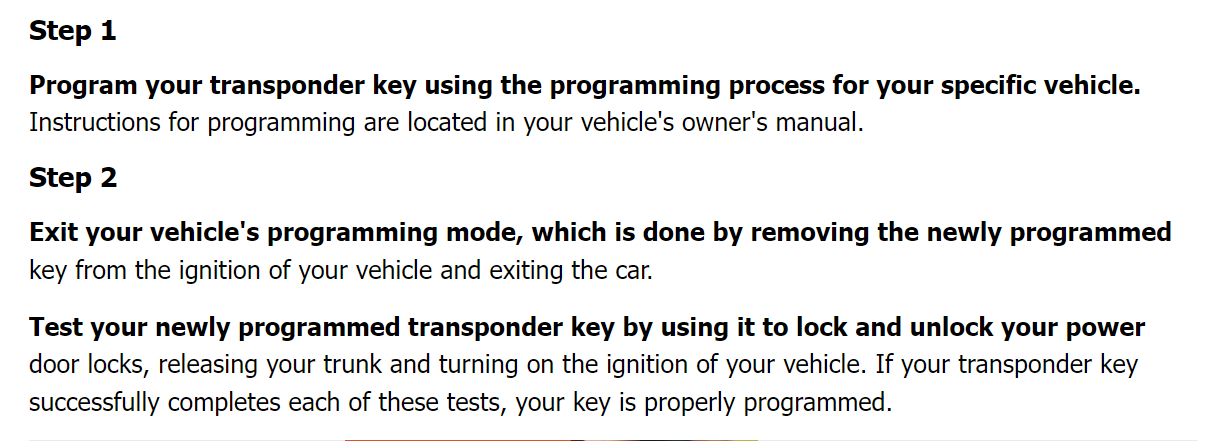 Step 1

Program your transponder key using the programming process for your specific vehicle. Instructions for programming are located in your vehicle's owner's manual.

Step 2

Exit your vehicle's programming mode, which is done by removing the newly programmed key from the ignition of your vehicle and exiting the car.

Test your newly programmed transponder key by using it to lock and unlock your power door locks, releasing your trunk and turning on the ignition of your vehicle. If your transponder key successfully completes each of these tests, your key is properly programmed.